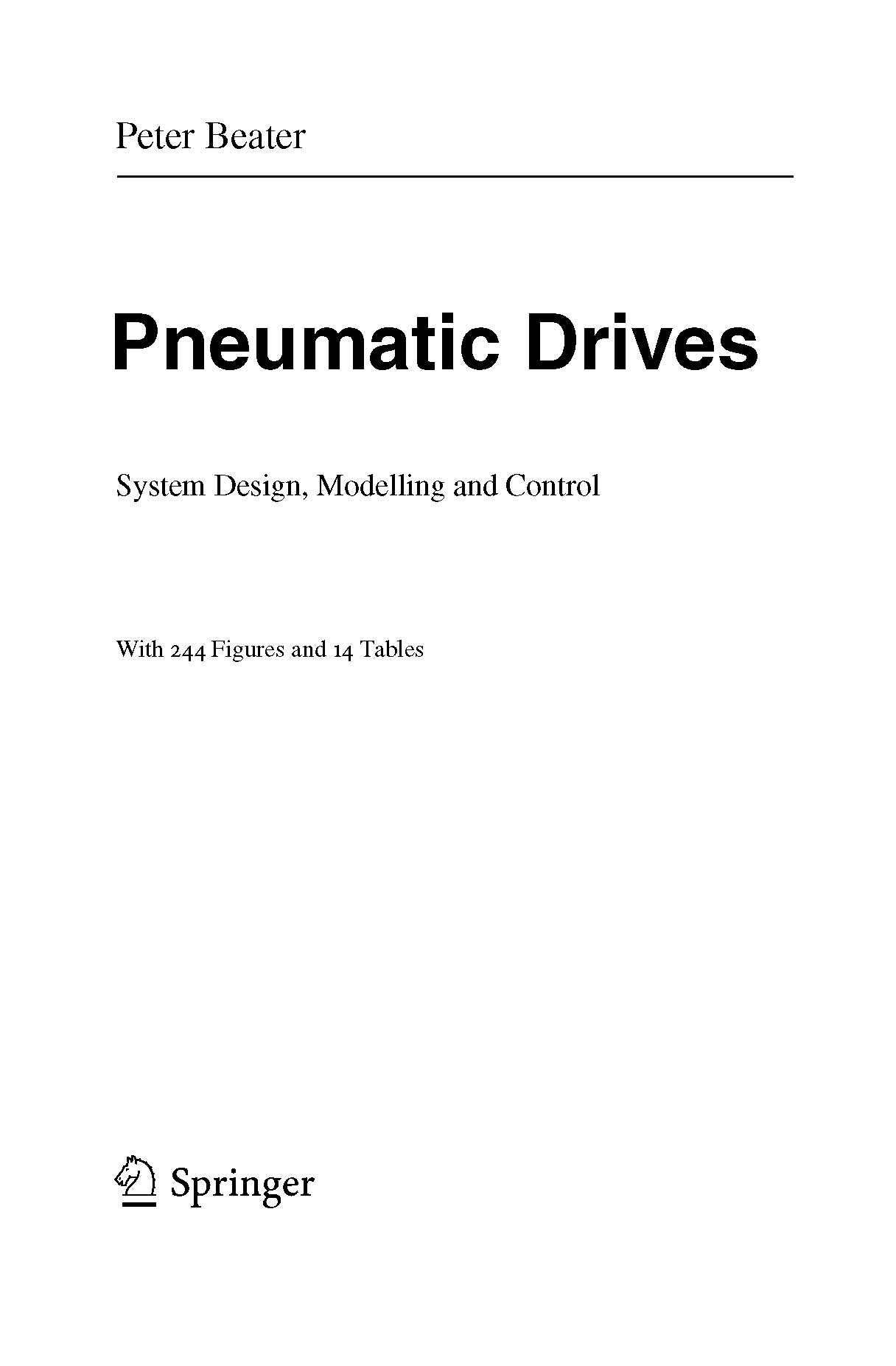 Peter Beater

Pneumatic Drives

System Design, Modelling and Control

With 244 Figures and 14 Tables

Springer